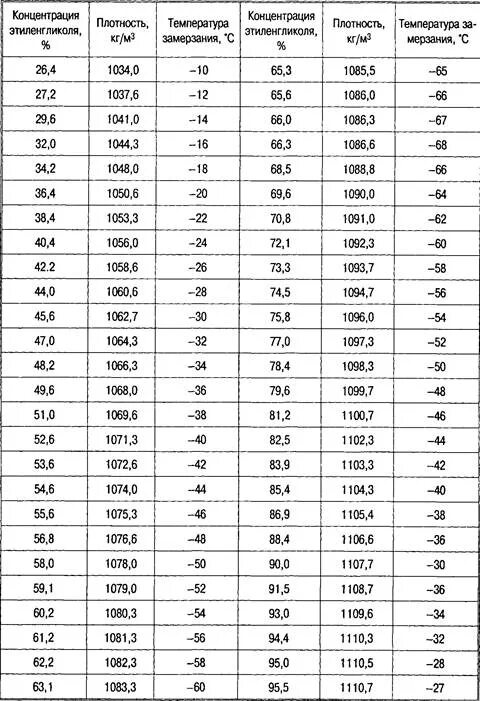 | Концентрация этиленгликоля, % | Плотность, кг/м$^3$ | Температура замерзания, °С | Концентрация этиленгликоля, % | Плотность, кг/м$^3$ | Температура замерзания, °С |
|---|---|---|---|---|---|
| 26,4 | 1034,0 | –10 | 65,3 | 1085,5 | –65 |
| 27,2 | 1037,6 | –12 | 65,6 | 1086,0 | –66 |
| 29,6 | 1041,0 | –14 | 66,0 | 1086,3 | –67 |
| 32,0 | 1044,3 | –16 | 66,3 | 1086,6 | –68 |
| 34,2 | 1048,0 | –18 | 68,5 | 1088,8 | –66 |
| 36,4 | 1050,6 | –20 | 69,6 | 1090,0 | –64 |
| 38,4 | 1053,3 | –22 | 70,8 | 1091,0 | –62 |
| 40,4 | 1056,0 | –24 | 72,1 | 1092,3 | –60 |
| 42.2 | 1058,6 | –26 | 73,3 | 1093,7 | –58 |
| 44,0 | 1060,6 | –28 | 74,5 | 1094,7 | –56 |
| 45,6 | 1062,7 | –30 | 75,8 | 1096,0 | –54 |
| 47,0 | 1064,3 | –32 | 77,0 | 1097,3 | –52 |
| 48,2 | 1066,3 | –34 | 78,4 | 1098,3 | –50 |
| 49,6 | 1068,0 | –36 | 79,6 | 1099,7 | –48 |
| 51,0 | 1069,6 | –38 | 81,2 | 1100,7 | –46 |
| 52,6 | 1071,3 | –40 | 82,5 | 1102,3 | –44 |
| 53,6 | 1072,6 | –42 | 83,9 | 1103,3 | –42 |
| 54,6 | 1074,0 | –44 | 85,4 | 1104,3 | –40 |
| 55,6 | 1075,3 | –46 | 86,9 | 1105,4 | –38 |
| 56,8 | 1076,6 | –48 | 88,4 | 1106,6 | –36 |
| 58,0 | 1078,0 | –50 | 90,0 | 1107,7 | –30 |
| 59,1 | 1079,0 | –52 | 91,5 | 1108,7 | –36 |
| 60,2 | 1080,3 | –54 | 93,0 | 1109,6 | –34 |
| 61,2 | 1081,3 | –56 | 94,4 | 1110,3 | –32 |
| 62,2 | 1082,3 | –58 | 95,0 | 1110,5 | –28 |
| 63,1 | 1083,3 | –60 | 95,5 | 1110,7 | –27 |